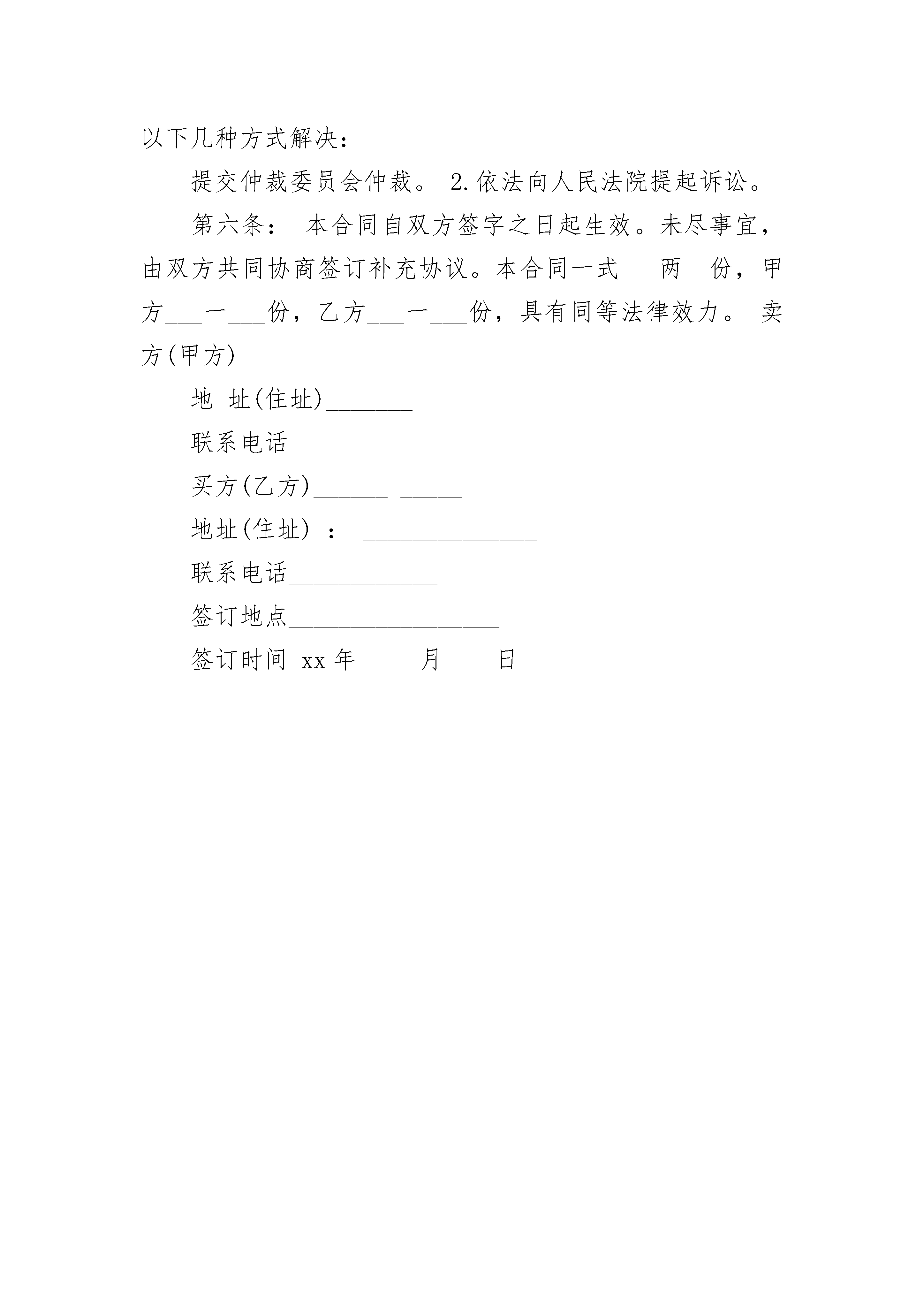 以下几种方式解决：

提交仲裁委员会仲裁。 2.依法向人民法院提起诉讼。

第六条： 本合同自双方签字之日起生效。未尽事宜，由双方共同协商签订补充协议。本合同一式___两__份，甲方___一___份，乙方___一___份，具有同等法律效力。 卖方(甲方)__________ __________

地 址(住址)_______

联系电话________________

买方(乙方)______ _____

地址(住址) ： ______________

联系电话____________

签订地点_________________

签订时间 xx 年_____月____日